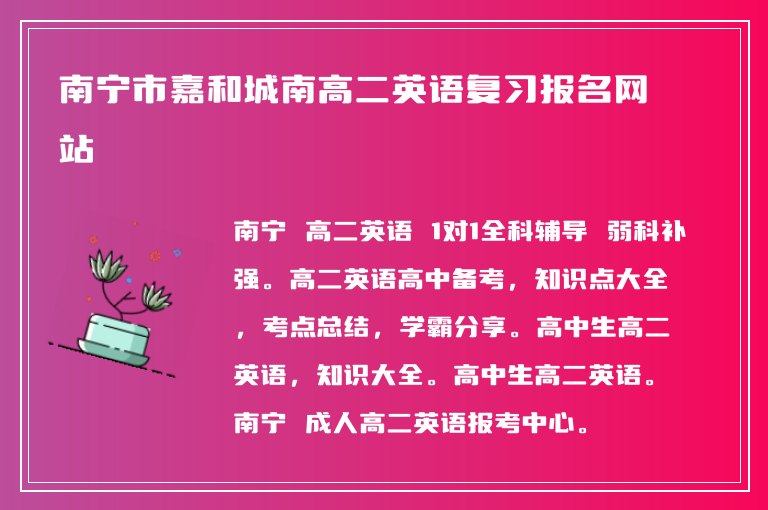 南宁市嘉和城南高二英语复习报名网站

南宁 高二英语 1对1全科辅导 弱科补强。高二英语高中备考，知识点大全，考点总结，学霸分享。高中生高二英语，知识大全。高中生高二英语。南宁 成人高二英语报考中心。